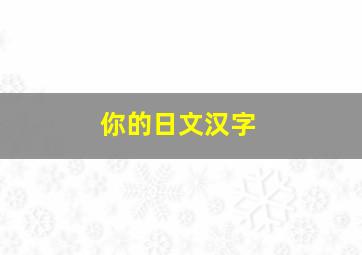 你的日文汉字